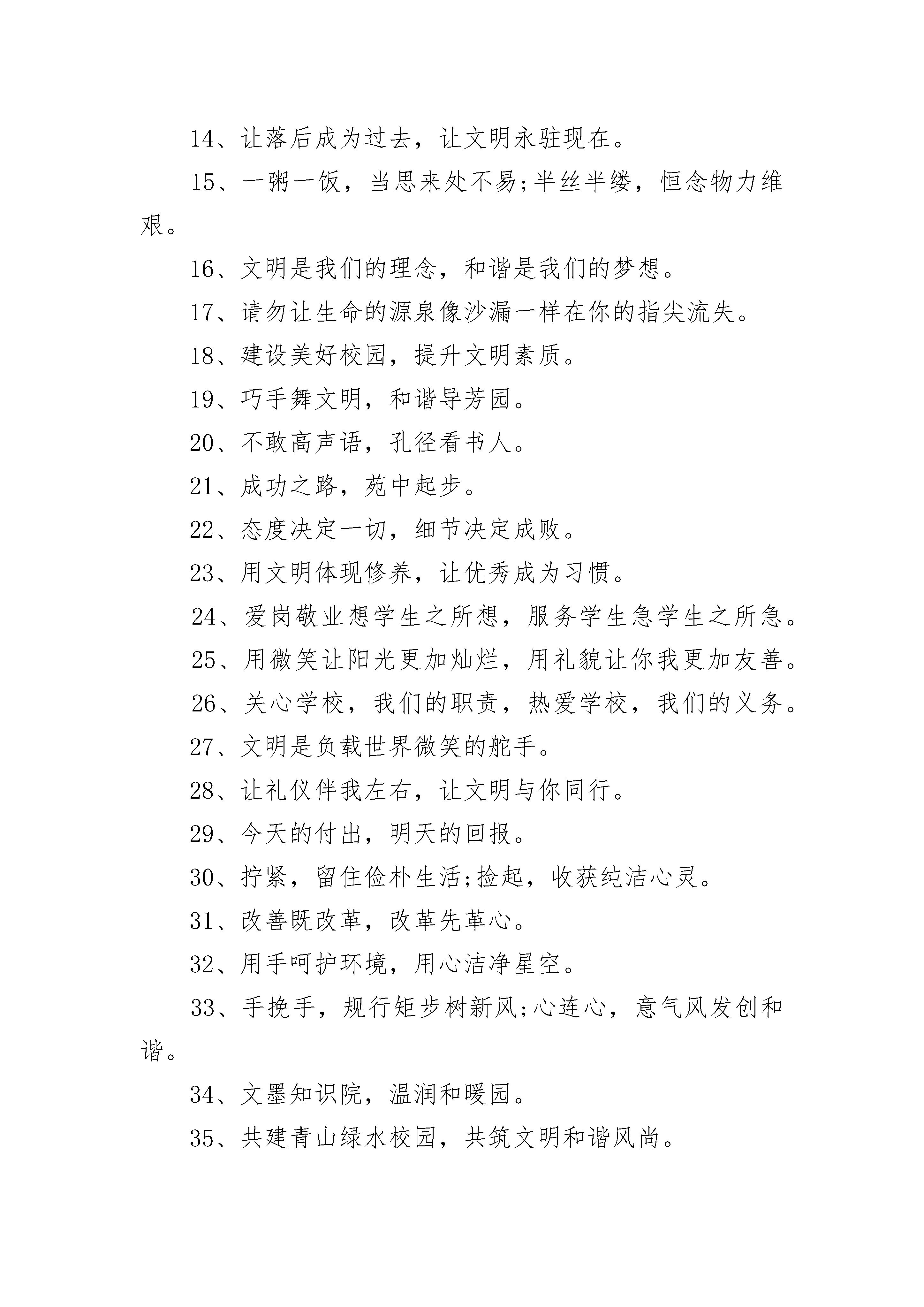 14、让落后成为过去，让文明永驻现在。

15、一粥一饭，当思来处不易;半丝半缕，恒念物力维艰。

16、文明是我们的理念，和谐是我们的梦想。

17、请勿让生命的源泉像沙漏一样在你的指尖流失。

18、建设美好校园，提升文明素质。

19、巧手舞文明，和谐导芳园。

20、不敢高声语，孔径看书人。

21、成功之路，苑中起步。

22、态度决定一切，细节决定成败。

23、用文明体现修养，让优秀成为习惯。

24、爱岗敬业想学生之所想，服务学生急学生之所急。

25、用微笑让阳光更加灿烂，用礼貌让你我更加友善。

26、关心学校，我们的职责，热爱学校，我们的义务。

27、文明是负载世界微笑的舵手。

28、让礼仪伴我左右，让文明与你同行。

29、今天的付出，明天的回报。

30、拧紧，留住俭朴生活;捡起，收获纯洁心灵。

31、改善既改革，改革先革心。

32、用手呵护环境，用心洁净星空。

33、手挽手，规行矩步树新风;心连心，意气风发创和谐。

34、文墨知识院，温润和暖园。

35、共建青山绿水校园，共筑文明和谐风尚。